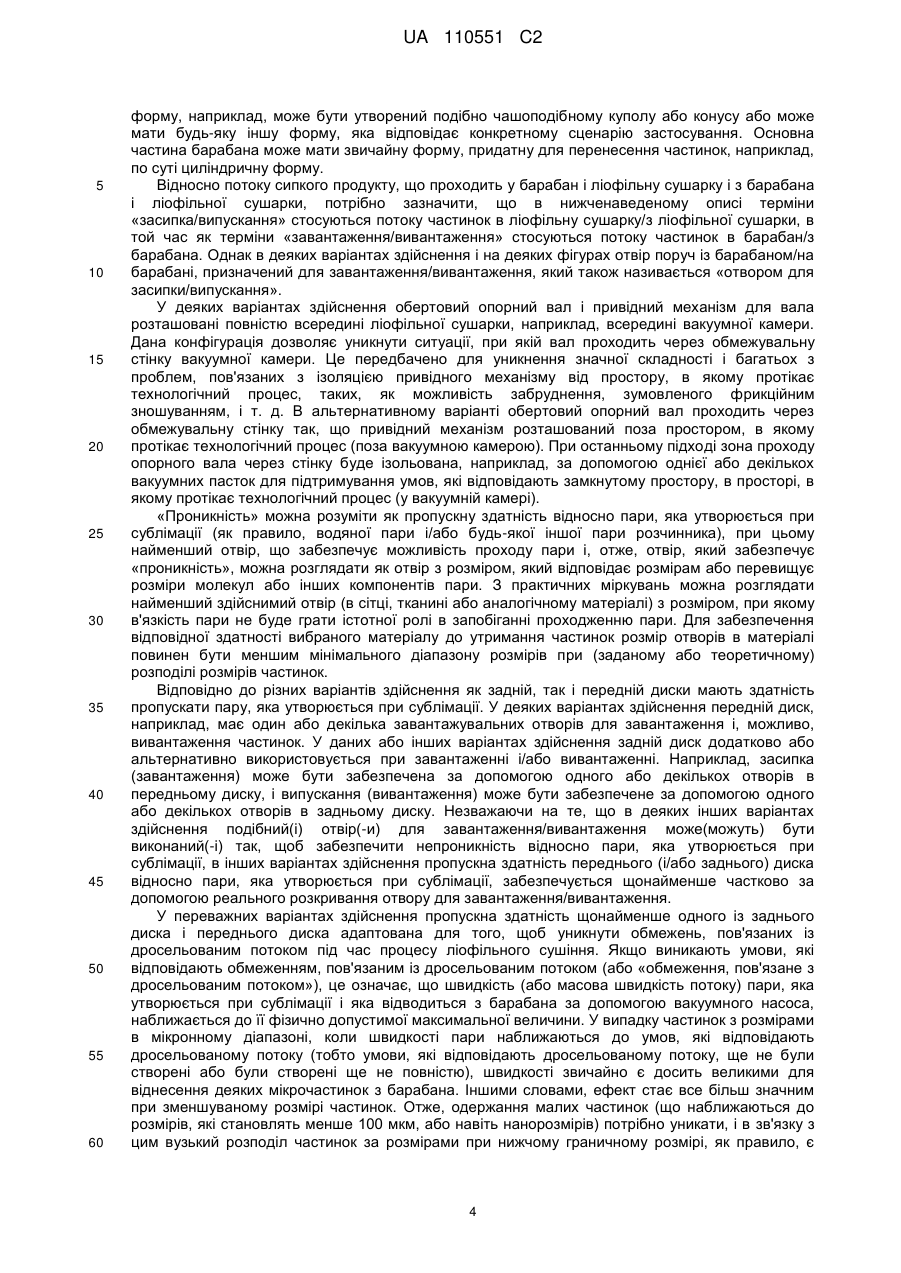 UA 110551 C2

форму, наприклад, може бути утворений подібно чашоподібному куполу або конусу або може мати будь-яку іншу форму, яка відповідає конкретному сценарію застосування. Основна частина барабана може мати звичайну форму, придатну для перенесення частинок, наприклад, по суті циліндричну форму.

5 Відносно потоку сипкого продукту, що проходить у барабан і ліофільну сушарку і з барабана і ліофільної сушарки, потрібно зазначити, що в нижченаведеному описі терміни «засипка/випускання» стосуються потоку частинок в ліофільну сушарку/з ліофільної сушарки, в той час як терміни «завантаження/вивантаження» стосуються потоку частинок в барабан/з барабана. Однак в деяких варіантах здійснення і на деяких фігурах отвір поруч із барабаном/на 10 барабані, призначений для завантаження/вивантаження, який також називається «отвором для засипки/випускання».

У деяких варіантах здійснення обертовий опорний вал і привідний механізм для вала розташовані повністю всередині ліофільної сушарки, наприклад, всередині вакуумної камери. Дана конфігурація дозволяє уникнути ситуації, при якій вал проходить через обмежувальну 15 стінку вакуумної камери. Це передбачено для уникнення значної складності і багатьох з проблем, пов'язаних з ізоляцією привідного механізму від простору, в якому протікає технологічний процес, таких, як можливість забруднення, зумовленого фрикційним зношуванням, і т. д. В альтернативному варіанті обертовий опорний вал проходить через обмежувальну стінку так, що привідний механізм розташований поза простором, в якому 20 протікає технологічний процес (поза вакуумною камерою). При останньому підході зона проходу опорного вала через стінку буде ізольована, наприклад, за допомогою однієї або декількох вакуумних пасток для підтримування умов, які відповідають замкнутому простору, в просторі, в якому протікає технологічний процес (у вакуумній камері).

«Проникність» можна розуміти як пропускну здатність відносно пари, яка утворюється при 25 сублімації (як правило, водяної пари і/або будь-якої іншої пари розчинника), при цьому найменший отвір, що забезпечує можливість проходу пари і, отже, отвір, який забезпечує «проникність», можна розглядати як отвір з розміром, який відповідає розмірам або перевищує розміри молекул або інших компонентів пари. З практичних міркувань можна розглядати найменший здійснимий отвір (в сітці, тканині або аналогічному матеріалі) з розміром, при якому 30 в'язкість пари не буде грати істотної ролі в запобіганні проходженню пари. Для забезпечення відповідної здатності вибраного матеріалу до утримання частинок розмір отворів в матеріалі повинен бути меншим мінімального діапазону розмірів при (заданому або теоретичному) розподілі розмірів частинок.

Відповідно до різних варіантів здійснення як задній, так і передній диски мають здатність 35 пропускати пару, яка утворюється при сублімації. У деяких варіантах здійснення передній диск, наприклад, має один або декілька завантажувальних отворів для завантаження і, можливо, вивантаження частинок. У даних або інших варіантах здійснення задній диск додатково або альтернативно використовується при завантаженні і/або вивантаженні. Наприклад, засипка (завантаження) може бути забезпечена за допомогою одного або декількох отворів в 40 передньому диску, і випускання (вивантаження) може бути забезпечене за допомогою одного або декількох отворів в задньому диску. Незважаючи на те, що в деяких інших варіантах здійснення подібний(і) отвір(-и) для завантаження/вивантаження може(можуть) бути виконаний(-і) так, щоб забезпечити непроникність відносно пари, яка утворюється при сублімації, в інших варіантах здійснення пропускна здатність переднього (і/або заднього) диска 45 відносно пари, яка утворюється при сублімації, забезпечується щонайменше частково за допомогою реального розкривання отвору для завантаження/вивантаження.

У переважних варіантах здійснення пропускна здатність щонайменше одного із заднього диска і переднього диска адаптована для того, щоб уникнути обмежень, пов'язаних із дросельованим потоком під час процесу ліофільного сушіння. Якщо виникають умови, які 50 відповідають обмеженням, пов'язаним із дросельованим потоком (або «обмеження, пов'язане з дросельованим потоком»), це означає, що швидкість (або масова швидкість потоку) пари, яка утворюється при сублімації і яка відводиться з барабана за допомогою вакуумного насоса, наближається до її фізично допустимої максимальної величини. У випадку частинок з розмірами в мікронному діапазоні, коли швидкості пари наближаються до умов, які відповідають 55 дросельованому потоку (тобто умови, які відповідають дросельованому потоку, ще не були створені або були створені ще не повністю), швидкості звичайно є досить великими для віднесення деяких мікрочастинок з барабана. Іншими словами, ефект стає все більш значним при зменшуваному розмірі частинок. Отже, одержання малих частинок (що наближаються до розмірів, які становлять менше 100 мкм, або навіть нанорозмірів) потрібно уникати, і в зв'язку з 60 цим вузький розподіл частинок за розмірами при нижчому граничному розмірі, як правило, є

4